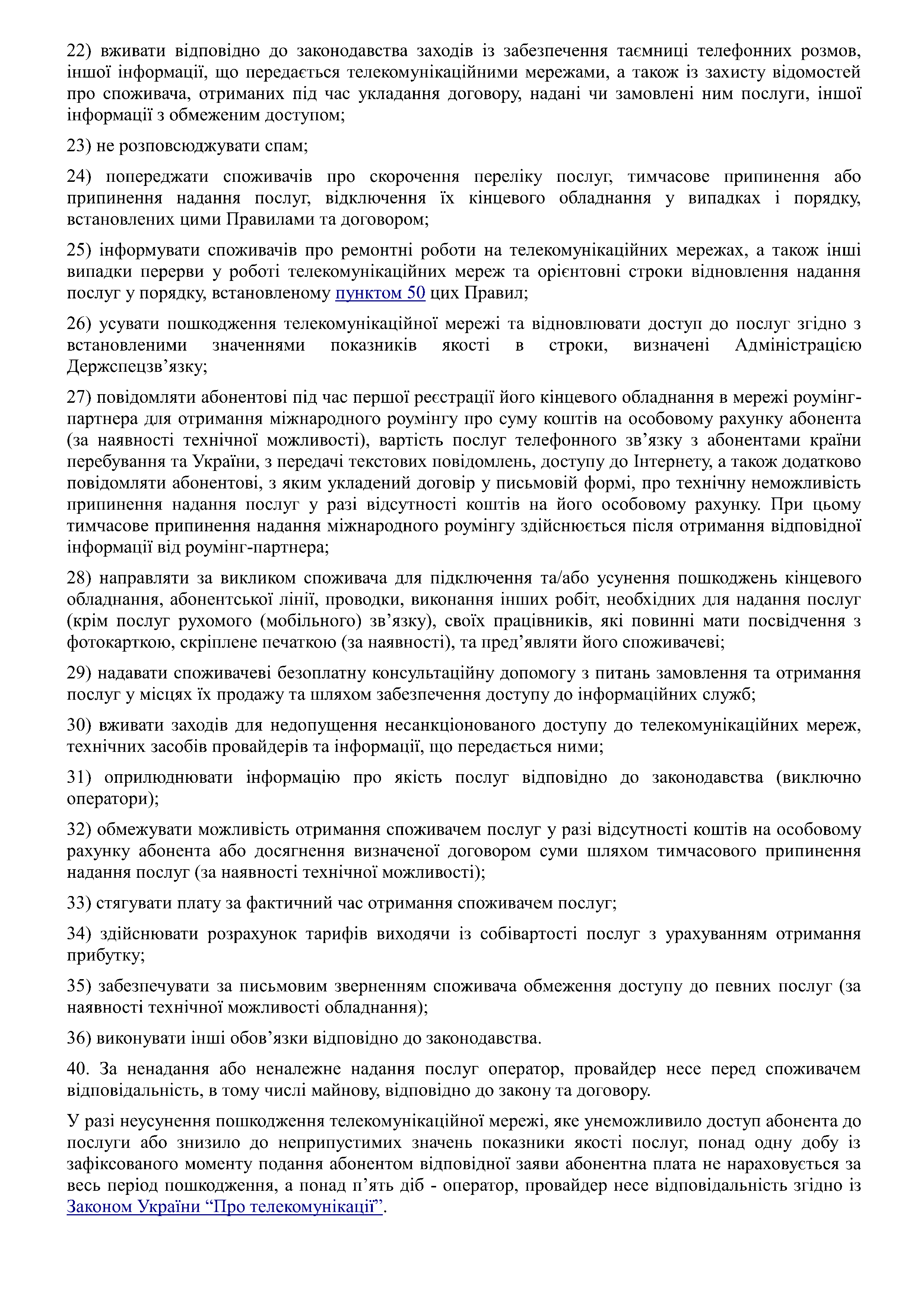 22) вживати відповідно до законодавства заходів із забезпечення таємниці телефонних розмов, іншої інформації, що передається телекомунікаційними мережами, а також із захисту відомостей про споживача, отриманих під час укладання договору, надані чи замовлені ним послуги, іншої інформації з обмеженим доступом;

23) не розповсюджувати спам;

24) попереджати споживачів про скорочення переліку послуг, тимчасове припинення або припинення надання послуг, відключення їх кінцевого обладнання у випадках і порядку, встановлених цими Правилами та договором;

25) інформувати споживачів про ремонтні роботи на телекомунікаційних мережах, а також інші випадки перерви у роботі телекомунікаційних мереж та орієнтовні строки відновлення надання послуг у порядку, встановленому пунктом 50 цих Правил;

26) усувати пошкодження телекомунікаційної мережі та відновлювати доступ до послуг згідно з встановленими значеннями показників якості в строки, визначені Адміністрацією Держспецзв’язку;

27) повідомляти абонентові під час першої реєстрації його кінцевого обладнання в мережі роумінг-партнера для отримання міжнародного роумінгу про суму коштів на особовому рахунку абонента (за наявності технічної можливості), вартість послуг телефонного зв’язку з абонентами країни перебування та України, з передачі текстових повідомлень, доступу до Інтернету, а також додатково повідомляти абонентові, з яким укладений договір у письмовій формі, про технічну неможливість припинення надання послуг у разі відсутності коштів на його особовому рахунку. При цьому тимчасове припинення надання міжнародного роумінгу здійснюється після отримання відповідної інформації від роумінг-партнера;

28) направляти за викликом споживача для підключення та/або усунення пошкоджень кінцевого обладнання, абонентської лінії, проводки, виконання інших робіт, необхідних для надання послуг (крім послуг рухомого (мобільного) зв’язку), своїх працівників, які повинні мати посвідчення з фотокарткою, скріплене печаткою (за наявності), та пред’являти його споживачеві;

29) надавати споживачеві безоплатну консультаційну допомогу з питань замовлення та отримання послуг у місцях їх продажу та шляхом забезпечення доступу до інформаційних служб;

30) вживати заходів для недопущення несанкціонованого доступу до телекомунікаційних мереж, технічних засобів провайдерів та інформації, що передається ними;

31) оприлюднювати інформацію про якість послуг відповідно до законодавства (виключно оператори);

32) обмежувати можливість отримання споживачем послуг у разі відсутності коштів на особовому рахунку абонента або досягнення визначеної договором суми шляхом тимчасового припинення надання послуг (за наявності технічної можливості);

33) стягувати плату за фактичний час отримання споживачем послуг;

34) здійснювати розрахунок тарифів виходячи із собівартості послуг з урахуванням отримання прибутку;

35) забезпечувати за письмовим зверненням споживача обмеження доступу до певних послуг (за наявності технічної можливості обладнання);

36) виконувати інші обов’язки відповідно до законодавства.

40. За ненадання або неналежне надання послуг оператор, провайдер несе перед споживачем відповідальність, в тому числі майнову, відповідно до закону та договору.

У разі неусунення пошкодження телекомунікаційної мережі, яке унеможливило доступ абонента до послуги або знизило до неприпустимих значень показники якості послуг, понад одну добу із зафіксованого моменту подання абонентом відповідної заяви абонентна плата не нараховується за весь період пошкодження, а понад п’ять діб - оператор, провайдер несе відповідальність згідно із Законом України “Про телекомунікації”.